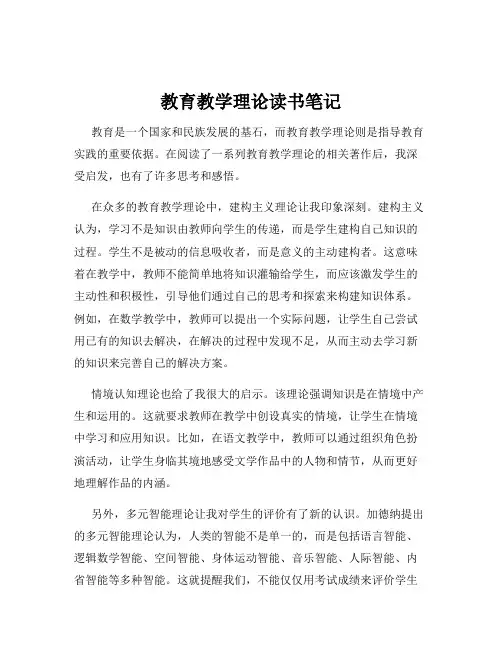 教育教学理论读书笔记

教育是一个国家和民族发展的基石，而教育教学理论则是指导教育实践的重要依据。在阅读了一系列教育教学理论的相关著作后，我深受启发，也有了许多思考和感悟。

在众多的教育教学理论中，建构主义理论让我印象深刻。建构主义认为，学习不是知识由教师向学生的传递，而是学生建构自己知识的过程。学生不是被动的信息吸收者，而是意义的主动建构者。这意味着在教学中，教师不能简单地将知识灌输给学生，而应该激发学生的主动性和积极性，引导他们通过自己的思考和探索来构建知识体系。例如，在数学教学中，教师可以提出一个实际问题，让学生自己尝试用已有的知识去解决，在解决的过程中发现不足，从而主动去学习新的知识来完善自己的解决方案。

情境认知理论也给了我很大的启示。该理论强调知识是在情境中产生和运用的。这就要求教师在教学中创设真实的情境，让学生在情境中学习和应用知识。比如，在语文教学中，教师可以通过组织角色扮演活动，让学生身临其境地感受文学作品中的人物和情节，从而更好地理解作品的内涵。

另外，多元智能理论让我对学生的评价有了新的认识。加德纳提出的多元智能理论认为，人类的智能不是单一的，而是包括语言智能、逻辑数学智能、空间智能、身体运动智能、音乐智能、人际智能、内省智能等多种智能。这就提醒我们，不能仅仅用考试成绩来评价学生